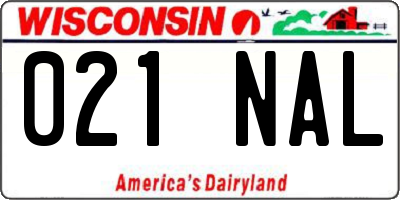 WISCONSIN

021 NAL

America's Dairyland